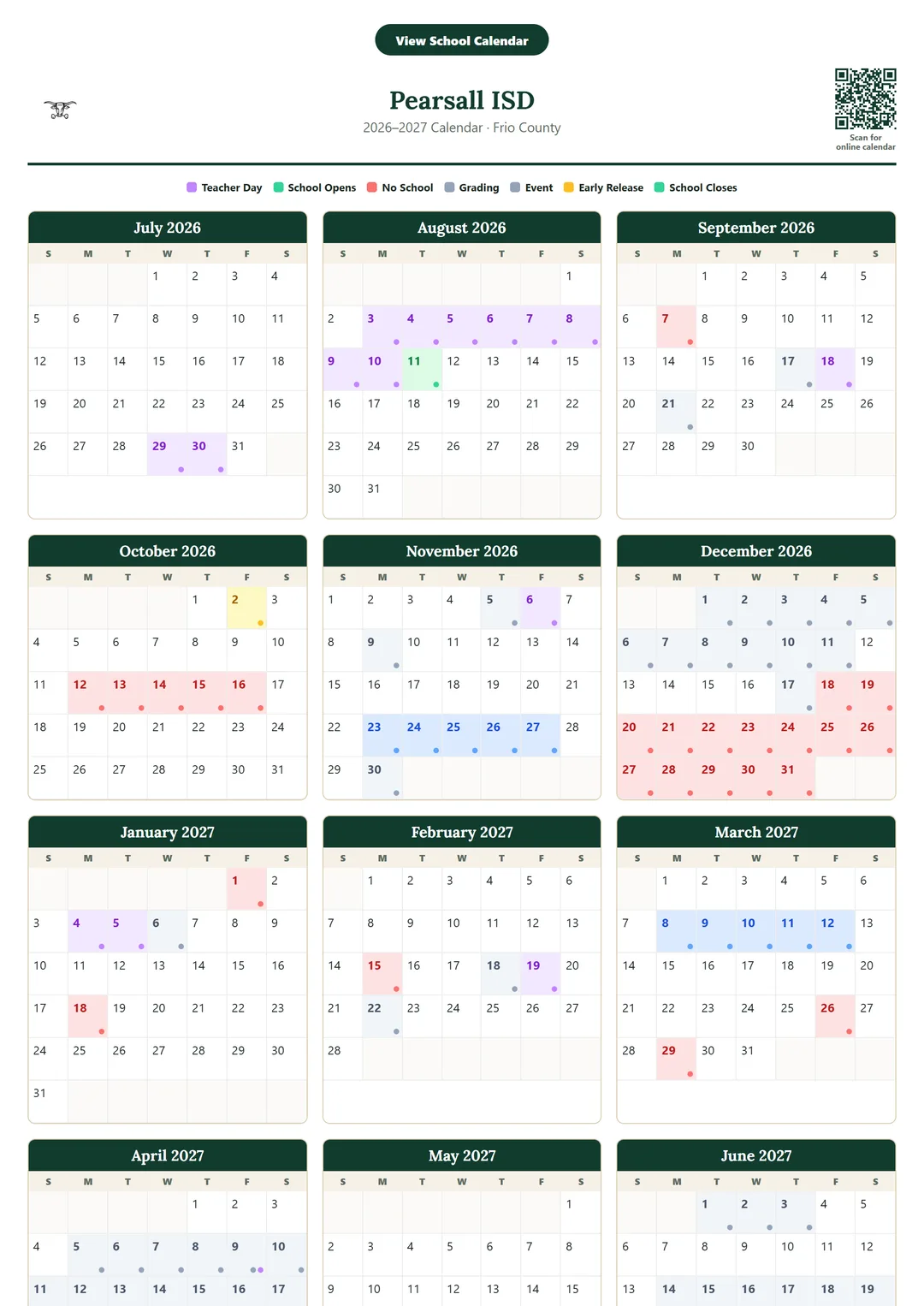 View School Calendar

Pearsall ISD
2026–2027 Calendar · Frio County

Scan for online calendar

Teacher Day School Opens No School Grading Event Early Release School Closes

July 2026

| S | M | T | W | T | F | S |
|---|---|---|---|---|---|---|
| | | | 1 | 2 | 3 | 4 |
| 5 | 6 | 7 | 8 | 9 | 10 | 11 |
| 12 | 13 | 14 | 15 | 16 | 17 | 18 |
| 19 | 20 | 21 | 22 | 23 | 24 | 25 |
| 26 | 27 | 28 | 29 | 30 | 31 | |

August 2026

| S | M | T | W | T | F | S |
|---|---|---|---|---|---|---|
| | | | | | | 1 |
| 2 | 3 | 4 | 5 | 6 | 7 | 8 |
| 9 | 10 | 11 | 12 | 13 | 14 | 15 |
| 16 | 17 | 18 | 19 | 20 | 21 | 22 |
| 23 | 24 | 25 | 26 | 27 | 28 | 29 |
| 30 | 31 | | | | | |

September 2026

| S | M | T | W | T | F | S |
|---|---|---|---|---|---|---|
| | | 1 | 2 | 3 | 4 | 5 |
| 6 | 7 | 8 | 9 | 10 | 11 | 12 |
| 13 | 14 | 15 | 16 | 17 | 18 | 19 |
| 20 | 21 | 22 | 23 | 24 | 25 | 26 |
| 27 | 28 | 29 | 30 | | | |

October 2026

| S | M | T | W | T | F | S |
|---|---|---|---|---|---|---|
| | | | | 1 | 2 | 3 |
| 4 | 5 | 6 | 7 | 8 | 9 | 10 |
| 11 | 12 | 13 | 14 | 15 | 16 | 17 |
| 18 | 19 | 20 | 21 | 22 | 23 | 24 |
| 25 | 26 | 27 | 28 | 29 | 30 | 31 |

November 2026

| S | M | T | W | T | F | S |
|---|---|---|---|---|---|---|
| 1 | 2 | 3 | 4 | 5 | 6 | 7 |
| 8 | 9 | 10 | 11 | 12 | 13 | 14 |
| 15 | 16 | 17 | 18 | 19 | 20 | 21 |
| 22 | 23 | 24 | 25 | 26 | 27 | 28 |
| 29 | 30 | | | | | |

December 2026

| S | M | T | W | T | F | S |
|---|---|---|---|---|---|---|
| | | 1 | 2 | 3 | 4 | 5 |
| 6 | 7 | 8 | 9 | 10 | 11 | 12 |
| 13 | 14 | 15 | 16 | 17 | 18 | 19 |
| 20 | 21 | 22 | 23 | 24 | 25 | 26 |
| 27 | 28 | 29 | 30 | 31 | | |

January 2027

| S | M | T | W | T | F | S |
|---|---|---|---|---|---|---|
| | | | | | 1 | 2 |
| 3 | 4 | 5 | 6 | 7 | 8 | 9 |
| 10 | 11 | 12 | 13 | 14 | 15 | 16 |
| 17 | 18 | 19 | 20 | 21 | 22 | 23 |
| 24 | 25 | 26 | 27 | 28 | 29 | 30 |
| 31 | | | | | | |

February 2027

| S | M | T | W | T | F | S |
|---|---|---|---|---|---|---|
| | 1 | 2 | 3 | 4 | 5 | 6 |
| 7 | 8 | 9 | 10 | 11 | 12 | 13 |
| 14 | 15 | 16 | 17 | 18 | 19 | 20 |
| 21 | 22 | 23 | 24 | 25 | 26 | 27 |
| 28 | | | | | | |

March 2027

| S | M | T | W | T | F | S |
|---|---|---|---|---|---|---|
| | 1 | 2 | 3 | 4 | 5 | 6 |
| 7 | 8 | 9 | 10 | 11 | 12 | 13 |
| 14 | 15 | 16 | 17 | 18 | 19 | 20 |
| 21 | 22 | 23 | 24 | 25 | 26 | 27 |
| 28 | 29 | 30 | 31 | | | |

April 2027

| S | M | T | W | T | F | S |
|---|---|---|---|---|---|---|
| | | | | 1 | 2 | 3 |
| 4 | 5 | 6 | 7 | 8 | 9 | 10 |
| 11 | 12 | 13 | 14 | 15 | 16 | 17 |

May 2027

| S | M | T | W | T | F | S |
|---|---|---|---|---|---|---|
| | | | | | | 1 |
| 2 | 3 | 4 | 5 | 6 | 7 | 8 |
| 9 | 10 | 11 | 12 | 13 | 14 | 15 |

June 2027

| S | M | T | W | T | F | S |
|---|---|---|---|---|---|---|
| | | 1 | 2 | 3 | 4 | 5 |
| 6 | 7 | 8 | 9 | 10 | 11 | 12 |
| 13 | 14 | 15 | 16 | 17 | 18 | 19 |